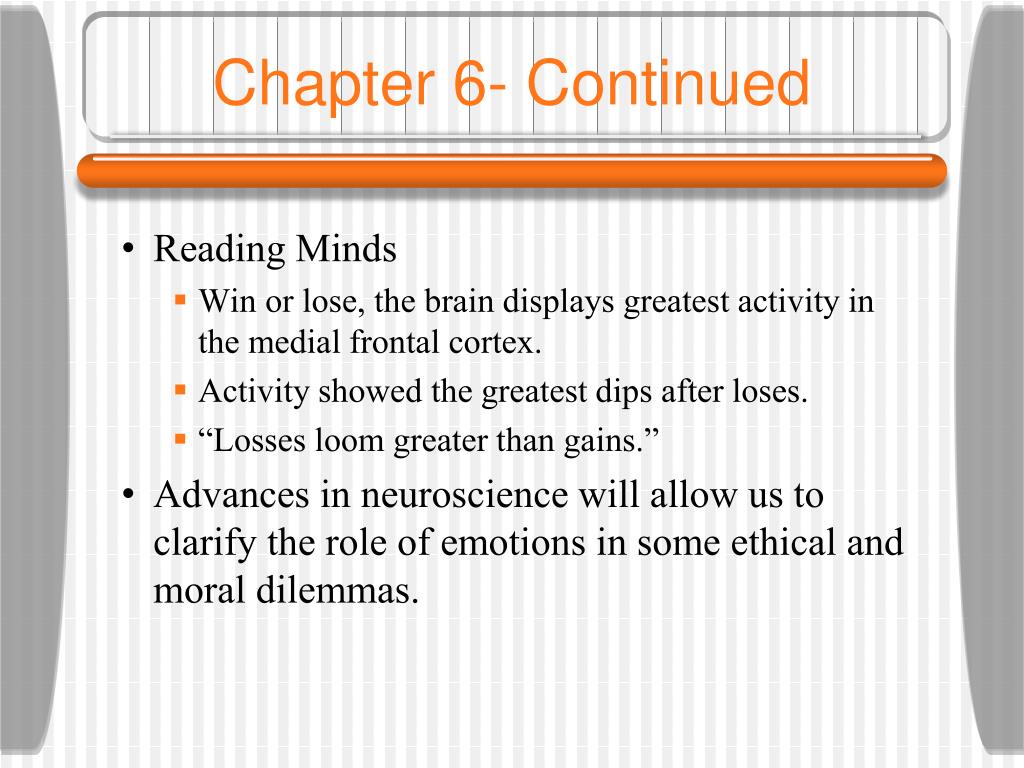 Chapter 6- Continued

• Reading Minds
  ▪ Win or lose, the brain displays greatest activity in the medial frontal cortex.
  ▪ Activity showed the greatest dips after loses.
  ▪ “Losses loom greater than gains.”
• Advances in neuroscience will allow us to clarify the role of emotions in some ethical and moral dilemmas.